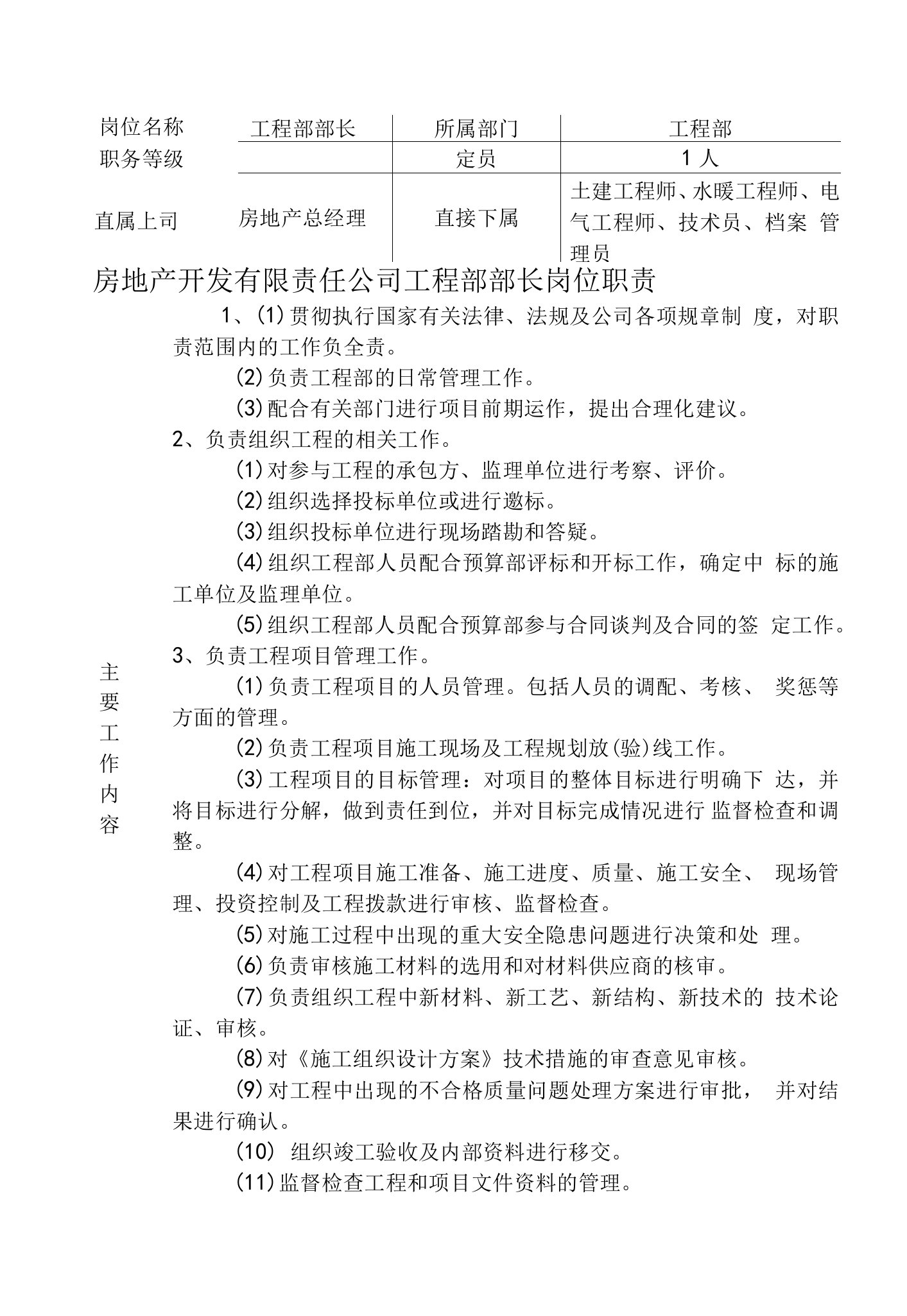 | 岗位名称 | 工程部部长 | 所属部门 | 工程部 |
|---|---|---|---|
| 职务等级 | | 定员 | 1 人 |
| 直属上司 | 房地产总经理 | 直接下属 | 土建工程师、水暖工程师、电气工程师、技术员、档案 管理员 |

房地产开发有限责任公司工程部部长岗位职责

主要工作内容

1、(1)贯彻执行国家有关法律、法规及公司各项规章制 度，对职责范围内的工作负全责。

(2)负责工程部的日常管理工作。

(3)配合有关部门进行项目前期运作，提出合理化建议。

2、负责组织工程的相关工作。

(1)对参与工程的承包方、监理单位进行考察、评价。

(2)组织选择投标单位或进行邀标。

(3)组织投标单位进行现场踏勘和答疑。

(4)组织工程部人员配合预算部评标和开标工作，确定中 标的施工单位及监理单位。

(5)组织工程部人员配合预算部参与合同谈判及合同的签 定工作。

3、负责工程项目管理工作。

(1)负责工程项目的人员管理。包括人员的调配、考核、 奖惩等方面的管理。

(2)负责工程项目施工现场及工程规划放(验)线工作。

(3)工程项目的目标管理：对项目的整体目标进行明确下 达，并将目标进行分解，做到责任到位，并对目标完成情况进行 监督检查和调整。

(4)对工程项目施工准备、施工进度、质量、施工安全、 现场管理、投资控制及工程拨款进行审核、监督检查。

(5)对施工过程中出现的重大安全隐患问题进行决策和处 理。

(6)负责审核施工材料的选用和对材料供应商的核审。

(7)负责组织工程中新材料、新工艺、新结构、新技术的 技术论证、审核。

(8)对《施工组织设计方案》技术措施的审查意见审核。

(9)对工程中出现的不合格质量问题处理方案进行审批， 并对结果进行确认。

(10) 组织竣工验收及内部资料进行移交。

(11)监督检查工程和项目文件资料的管理。